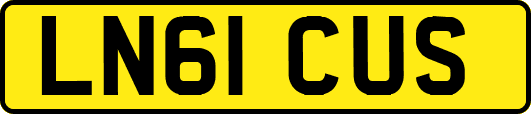 LN61 CUS